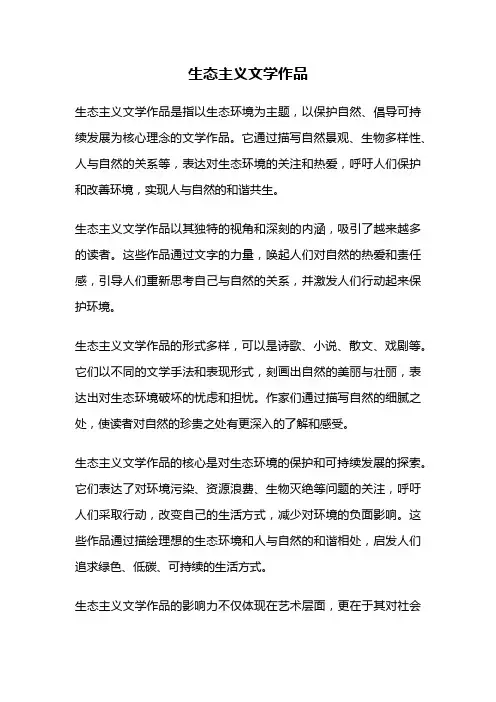 生态主义文学作品

生态主义文学作品是指以生态环境为主题，以保护自然、倡导可持续发展为核心理念的文学作品。它通过描写自然景观、生物多样性、人与自然的关系等，表达对生态环境的关注和热爱，呼吁人们保护和改善环境，实现人与自然的和谐共生。

生态主义文学作品以其独特的视角和深刻的内涵，吸引了越来越多的读者。这些作品通过文字的力量，唤起人们对自然的热爱和责任感，引导人们重新思考自己与自然的关系，并激发人们行动起来保护环境。

生态主义文学作品的形式多样，可以是诗歌、小说、散文、戏剧等。它们以不同的文学手法和表现形式，刻画出自然的美丽与壮丽，表达出对生态环境破坏的忧虑和担忧。作家们通过描写自然的细腻之处，使读者对自然的珍贵之处有更深入的了解和感受。

生态主义文学作品的核心是对生态环境的保护和可持续发展的探索。它们表达了对环境污染、资源浪费、生物灭绝等问题的关注，呼吁人们采取行动，改变自己的生活方式，减少对环境的负面影响。这些作品通过描绘理想的生态环境和人与自然的和谐相处，启发人们追求绿色、低碳、可持续的生活方式。

生态主义文学作品的影响力不仅体现在艺术层面，更在于其对社会